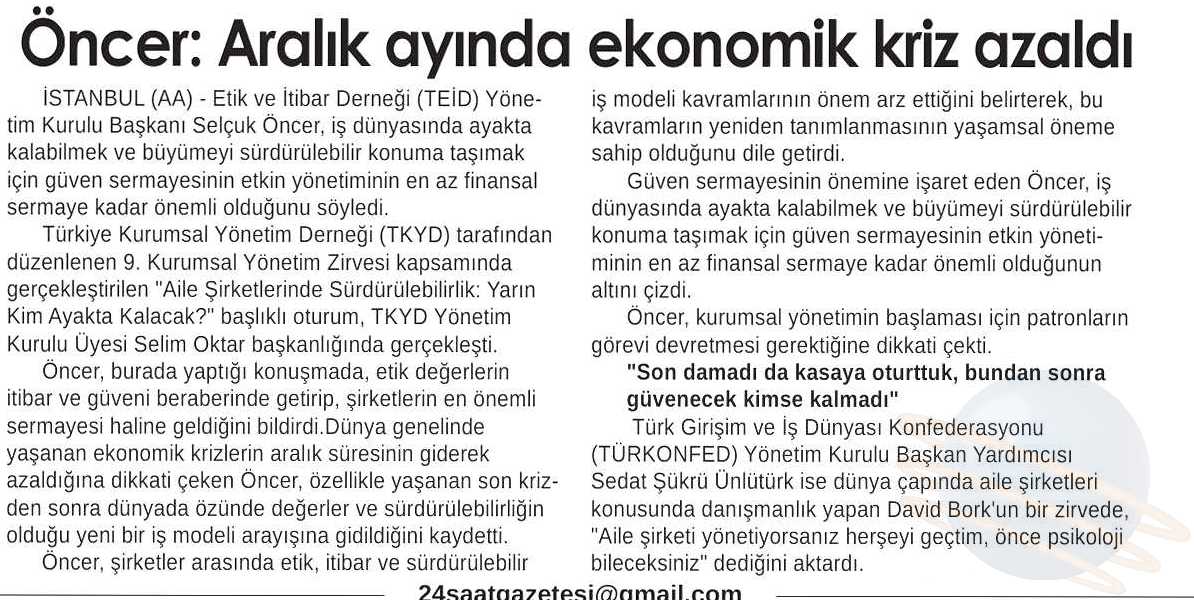 Öncer: Aralık ayında ekonomik kriz azaldı

İSTANBUL (AA) - Etik ve İtibar Derneği (TEİD) Yönetim Kurulu Başkanı Selçuk Öncer, iş dünyasında ayakta kalabilmek ve büyümeyi sürdürülebilir konuma taşımak için güven sermayesinin etkin yönetiminin en az finansal sermaye kadar önemli olduğunu söyledi.

Türkiye Kurumsal Yönetim Derneği (TKYD) tarafından düzenlenen 9. Kurumsal Yönetim Zirvesi kapsamında gerçekleştirilen "Aile Şirketlerinde Sürdürülebilirlik: Yarın Kim Ayakta Kalacak?" başlıklı oturum, TKYD Yönetim Kurulu Üyesi Selim Oktar başkanlığında gerçekleşti.

Öncer, burada yaptığı konuşmada, etik değerlerin itibar ve güveni beraberinde getirip, şirketlerin en önemli sermayesi haline geldiğini bildirdi.Dünya genelinde yaşanan ekonomik krizlerin aralık süresinin giderek azaldığına dikkati çeken Öncer, özellikle yaşanan son krizden sonra dünyada özünde değerler ve sürdürülebilirliğin olduğu yeni bir iş modeli arayışına gidildiğini kaydetti.

Öncer, şirketler arasında etik, itibar ve sürdürülebilir iş modeli kavramlarının önem arz ettiğini belirterek, bu kavramların yeniden tanımlanmasının yaşamsal öneme sahip olduğunu dile getirdi.

Güven sermayesinin önemine işaret eden Öncer, iş dünyasında ayakta kalabilmek ve büyümeyi sürdürülebilir konuma taşımak için güven sermayesinin etkin yönetiminin en az finansal sermaye kadar önemli olduğunun altını çizdi.

Öncer, kurumsal yönetimin başlaması için patronların görevi devretmesi gerektiğine dikkati çekti.

"Son damadı da kasaya oturttuk, bundan sonra güvenecek kimse kalmadı"

Türk Girişim ve İş Dünyası Konfederasyonu (TÜRKONFED) Yönetim Kurulu Başkan Yardımcısı Sedat Şükrü Ünlütürk ise dünya çapında aile şirketleri konusunda danışmanlık yapan David Bork'un bir zirvede, "Aile şirketi yönetiyorsanız herşeyi geçtim, önce psikoloji bileceksiniz" dediğini aktardı.

24saatgazetesi@gmail.com